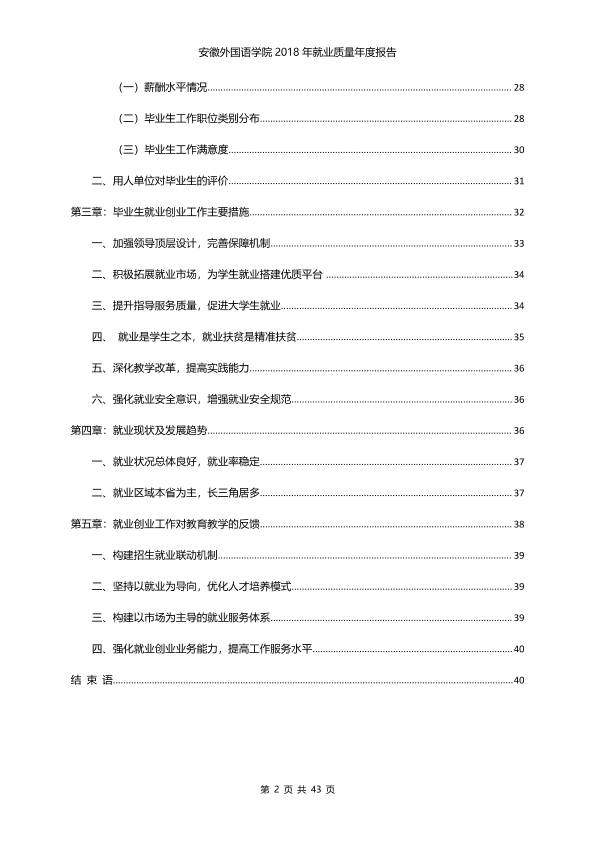 安徽外国语学院2018年就业质量年度报告

（一）薪酬水平情况 28

（二）毕业生工作职位类别分布 28

（三）毕业生工作满意度 30

二、用人单位对毕业生的评价 31

第三章：毕业生就业创业工作主要措施 32

一、加强领导顶层设计，完善保障机制 33

二、积极拓展就业市场，为学生就业搭建优质平台 34

三、提升指导服务质量，促进大学生就业 34

四、 就业是学生之本，就业扶贫是精准扶贫 35

五、深化教学改革，提高实践能力 36

六、强化就业安全意识，增强就业安全规范 36

第四章：就业现状及发展趋势 36

一、就业状况总体良好，就业率稳定 37

二、就业区域本省为主，长三角居多 37

第五章：就业创业工作对教育教学的反馈 38

一、构建招生就业联动机制 39

二、坚持以就业为导向，优化人才培养模式 39

三、构建以市场为主导的就业服务体系 39

四、强化就业创业业务能力，提高工作服务水平 40

结 束 语 40

第2页 共43页